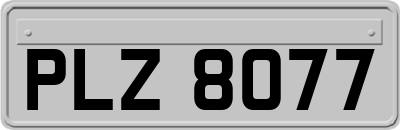 PLZ 8077